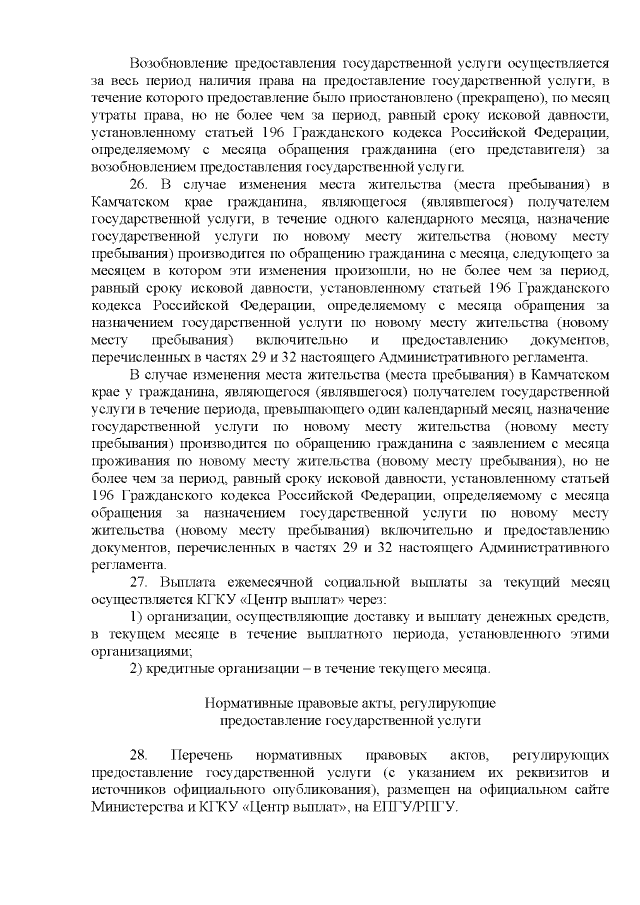 Возобновление предоставления государственной услуги осуществляется за весь период наличия права на предоставление государственной услуги, в течение которого предоставление было приостановлено (прекращено), по месяц утраты права, но не более чем за период, равный сроку исковой давности, установленному статьей 196 Гражданского кодекса Российской Федерации, определяемому с месяца обращения гражданина (его представителя) за возобновлением предоставления государственной услуги.

26. В случае изменения места жительства (места пребывания) в Камчатском крае гражданина, являющегося (являвшегося) получателем государственной услуги, в течение одного календарного месяца, назначение государственной услуги по новому месту жительства (новому месту пребывания) производится по обращению гражданина с месяца, следующего за месяцем в котором эти изменения произошли, но не более чем за период, равный сроку исковой давности, установленному статьей 196 Гражданского кодекса Российской Федерации, определяемому с месяца обращения за назначением государственной услуги по новому месту жительства (новому месту пребывания) включительно и предоставлению документов, перечисленных в частях 29 и 32 настоящего Административного регламента.

В случае изменения места жительства (места пребывания) в Камчатском крае у гражданина, являющегося (являвшегося) получателем государственной услуги в течение периода, превышающего один календарный месяц, назначение государственной услуги по новому месту жительства (новому месту пребывания) производится по обращению гражданина с заявлением с месяца проживания по новому месту жительства (новому месту пребывания), но не более чем за период, равный сроку исковой давности, установленному статьей 196 Гражданского кодекса Российской Федерации, определяемому с месяца обращения за назначением государственной услуги по новому месту жительства (новому месту пребывания) включительно и предоставлению документов, перечисленных в частях 29 и 32 настоящего Административного регламента.

27. Выплата ежемесячной социальной выплаты за текущий месяц осуществляется КГКУ «Центр выплат» через:

1) организации, осуществляющие доставку и выплату денежных средств, в текущем месяце в течение выплатного периода, установленного этими организациями;

2) кредитные организации – в течение текущего месяца.

Нормативные правовые акты, регулирующие предоставление государственной услуги

28. Перечень нормативных правовых актов, регулирующих предоставление государственной услуги (с указанием их реквизитов и источников официального опубликования), размещен на официальном сайте Министерства и КГКУ «Центр выплат», на ЕПГУ/РПГУ.